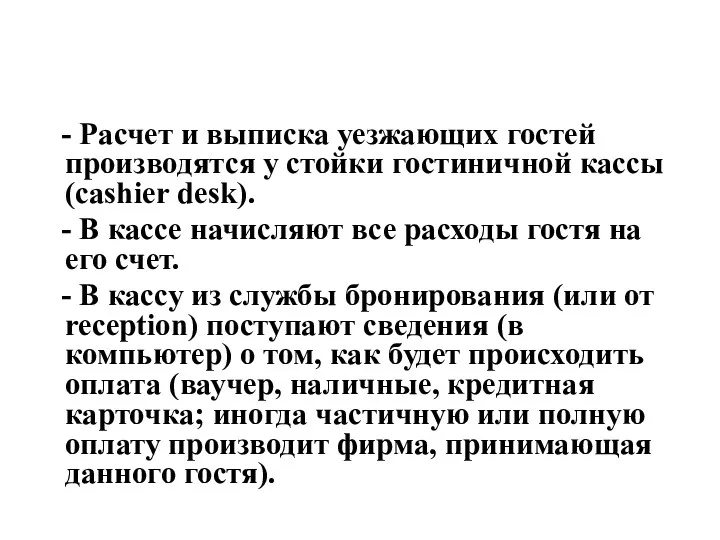 - Расчет и выписка уезжающих гостей производятся у стойки гостиничной кассы (cashier desk).

- В кассе начисляют все расходы гостя на его счет.

- В кассу из службы бронирования (или от reception) поступают сведения (в компьютер) о том, как будет происходить оплата (ваучер, наличные, кредитная карточка; иногда частичную или полную оплату производит фирма, принимающая данного гостя).